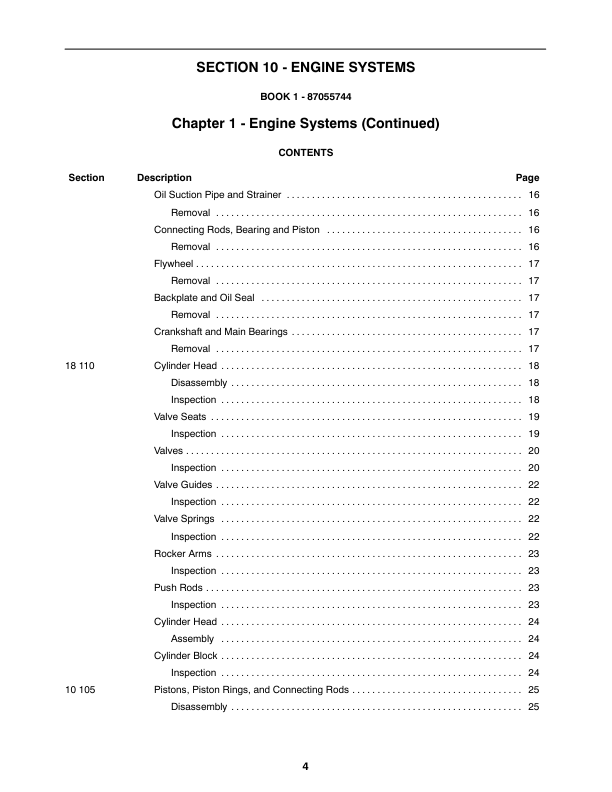 SECTION 10 - ENGINE SYSTEMS

BOOK 1 - 87055744

Chapter 1 - Engine Systems (Continued)

CONTENTS

| Section | Description | Page |
|---|---|---|
| | Oil Suction Pipe and Strainer | 16 |
| | Removal | 16 |
| | Connecting Rods, Bearing and Piston | 16 |
| | Removal | 16 |
| | Flywheel | 17 |
| | Removal | 17 |
| | Backplate and Oil Seal | 17 |
| | Removal | 17 |
| | Crankshaft and Main Bearings | 17 |
| | Removal | 17 |
| 18 110 | Cylinder Head | 18 |
| | Disassembly | 18 |
| | Inspection | 18 |
| | Valve Seats | 19 |
| | Inspection | 19 |
| | Valves | 20 |
| | Inspection | 20 |
| | Valve Guides | 22 |
| | Inspection | 22 |
| | Valve Springs | 22 |
| | Inspection | 22 |
| | Rocker Arms | 23 |
| | Inspection | 23 |
| | Push Rods | 23 |
| | Inspection | 23 |
| | Cylinder Head | 24 |
| | Assembly | 24 |
| | Cylinder Block | 24 |
| | Inspection | 24 |
| 10 105 | Pistons, Piston Rings, and Connecting Rods | 25 |
| | Disassembly | 25 |

4